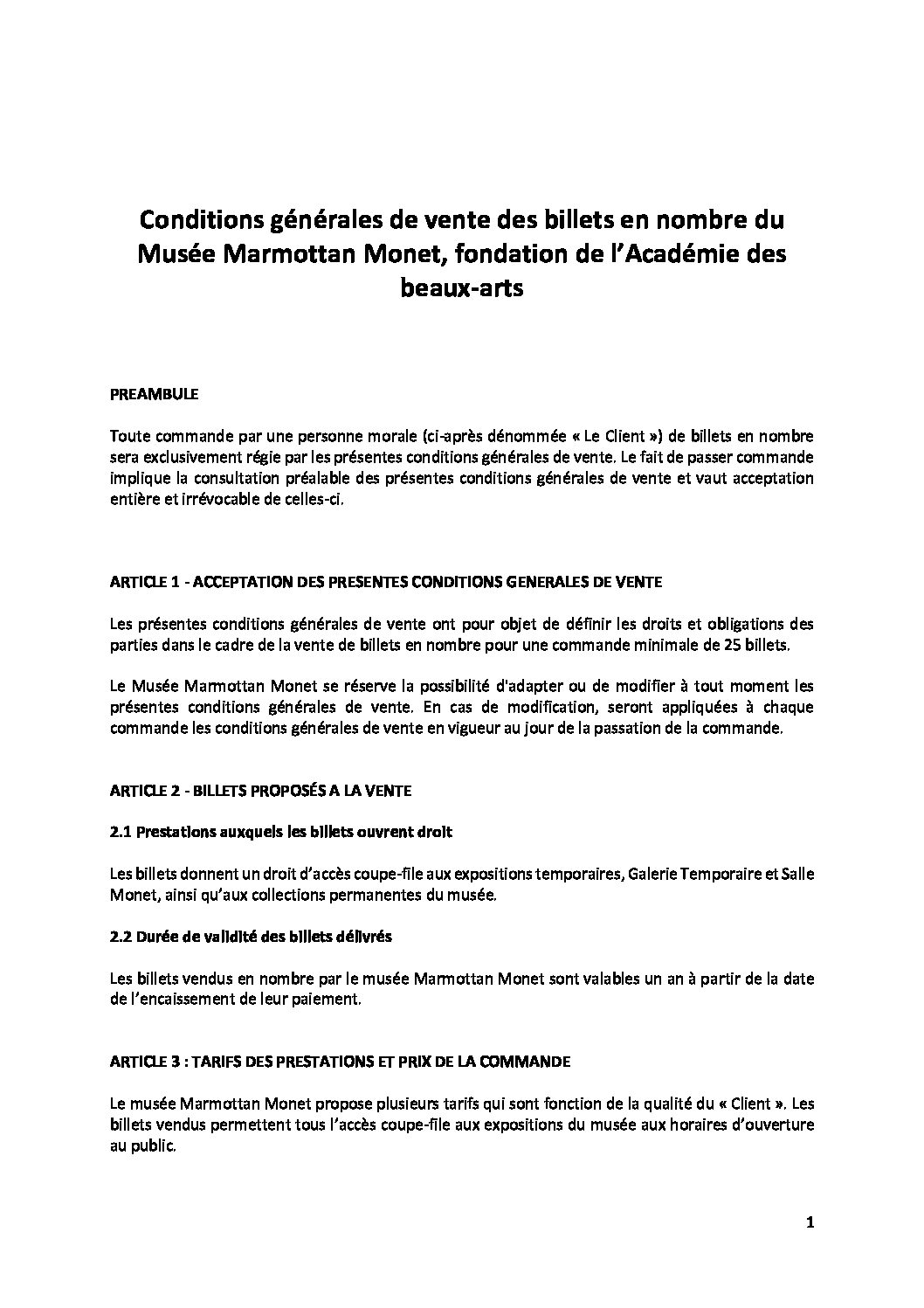 Conditions générales de vente des billets en nombre du Musée Marmottan Monet, fondation de l'Académie des beaux-arts

PREAMBULE

Toute commande par une personne morale (ci-après dénommée « Le Client ») de billets en nombre sera exclusivement régie par les présentes conditions générales de vente. Le fait de passer commande implique la consultation préalable des présentes conditions générales de vente et vaut acceptation entière et irrévocable de celles-ci.

ARTICLE 1 - ACCEPTATION DES PRESENTES CONDITIONS GENERALES DE VENTE

Les présentes conditions générales de vente ont pour objet de définir les droits et obligations des parties dans le cadre de la vente de billets en nombre pour une commande minimale de 25 billets.

Le Musée Marmottan Monet se réserve la possibilité d'adapter ou de modifier à tout moment les présentes conditions générales de vente. En cas de modification, seront appliquées à chaque commande les conditions générales de vente en vigueur au jour de la passation de la commande.

ARTICLE 2 - BILLETS PROPOSÉS A LA VENTE

2.1 Prestations auxquels les billets ouvrent droit

Les billets donnent un droit d'accès coupe-file aux expositions temporaires, Galerie Temporaire et Salle Monet, ainsi qu'aux collections permanentes du musée.

2.2 Durée de validité des billets délivrés

Les billets vendus en nombre par le musée Marmottan Monet sont valables un an à partir de la date de l'encaissement de leur paiement.

ARTICLE 3 : TARIFS DES PRESTATIONS ET PRIX DE LA COMMANDE

Le musée Marmottan Monet propose plusieurs tarifs qui sont fonction de la qualité du « Client ». Les billets vendus permettent tous l'accès coupe-file aux expositions du musée aux horaires d'ouverture au public.

1